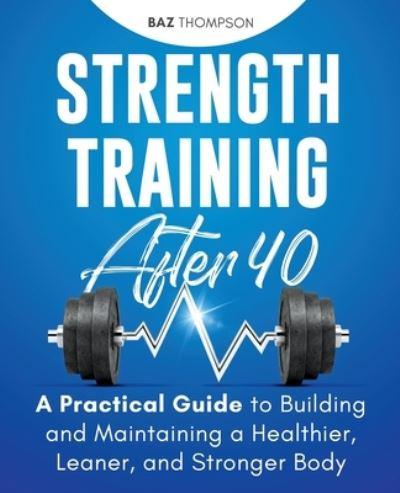 BAZ THOMPSON

STRENGTH TRAINING

After 40

A Practical Guide to Building and Maintaining a Healthier, Leaner, and Stronger Body